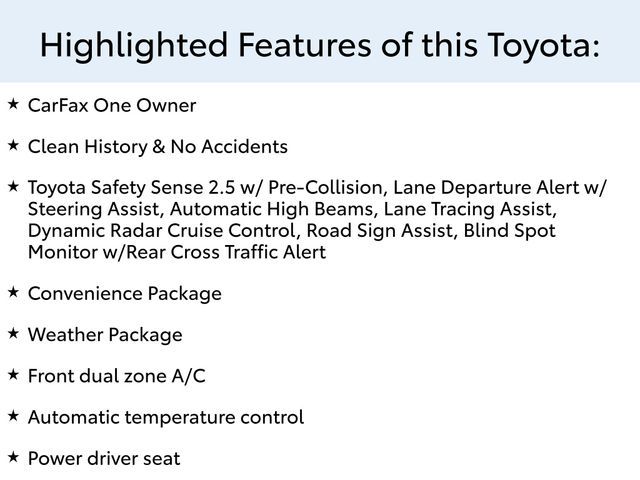 Highlighted Features of this Toyota:

★ CarFax One Owner

★ Clean History & No Accidents

★ Toyota Safety Sense 2.5 w/ Pre-Collision, Lane Departure Alert w/ Steering Assist, Automatic High Beams, Lane Tracing Assist, Dynamic Radar Cruise Control, Road Sign Assist, Blind Spot Monitor w/Rear Cross Traffic Alert

★ Convenience Package

★ Weather Package

★ Front dual zone A/C

★ Automatic temperature control

★ Power driver seat